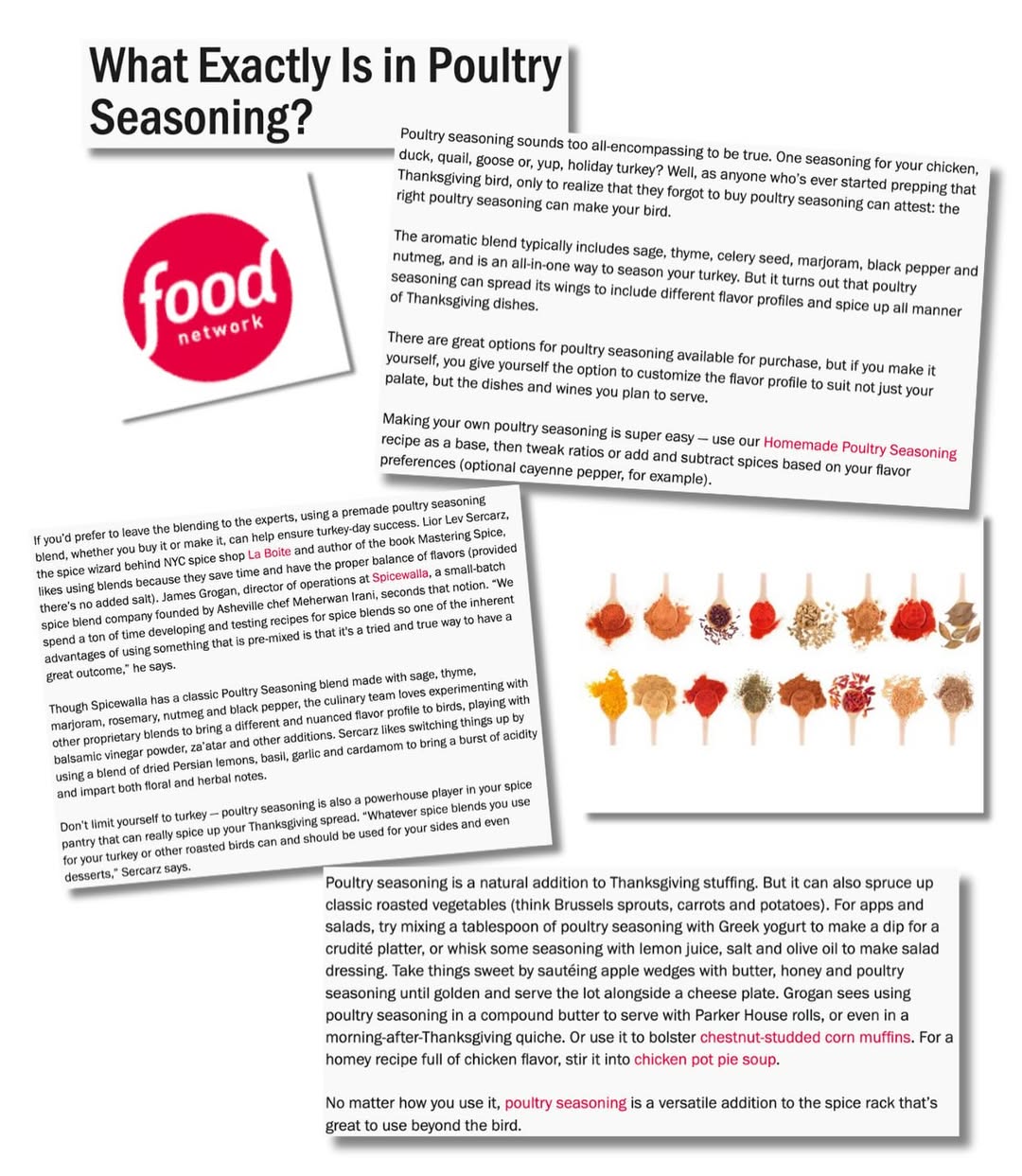 What Exactly Is in Poultry Seasoning?

food network

Poultry seasoning sounds too all-encompassing to be true. One seasoning for your chicken, duck, quail, goose or, yup, holiday turkey? Well, as anyone who's ever started prepping that Thanksgiving bird, only to realize that they forgot to buy poultry seasoning can attest: the right poultry seasoning can make your bird.

The aromatic blend typically includes sage, thyme, celery seed, marjoram, black pepper and nutmeg, and is an all-in-one way to season your turkey. But it turns out that poultry seasoning can spread its wings to include different flavor profiles and spice up all manner of Thanksgiving dishes.

There are great options for poultry seasoning available for purchase, but if you make it yourself, you give yourself the option to customize the flavor profile to suit not just your palate, but the dishes and wines you plan to serve.

Making your own poultry seasoning is super easy — use our Homemade Poultry Seasoning recipe as a base, then tweak ratios or add and subtract spices based on your flavor preferences (optional cayenne pepper, for example).

If you'd prefer to leave the blending to the experts, using a premade poultry seasoning blend, whether you buy it or make it, can help ensure turkey-day success. Lior Lev Sercarz, the spice wizard behind NYC spice shop La Boite and author of the book Mastering Spice, likes using blends because they save time and have the proper balance of flavors (provided there's no added salt). James Grogan, director of operations at Spicewalla, a small-batch spice blend company founded by Asheville chef Meherwan Irani, seconds that notion. "We spend a ton of time developing and testing recipes for spice blends so one of the inherent advantages of using something that is pre-mixed is that it's a tried and true way to have a great outcome," he says.

Though Spicewalla has a classic Poultry Seasoning blend made with sage, thyme, marjoram, rosemary, nutmeg and black pepper, the culinary team loves experimenting with other proprietary blends to bring a different and nuanced flavor profile to birds, playing with balsamic vinegar powder, za'atar and other additions. Sercarz likes switching things up by using a blend of dried Persian lemons, basil, garlic and cardamom to bring a burst of acidity and impart both floral and herbal notes.

Don't limit yourself to turkey — poultry seasoning is also a powerhouse player in your spice pantry that can really spice up your Thanksgiving spread. "Whatever spice blends you use for your turkey or other roasted birds can and should be used for your sides and even desserts," Sercarz says.

Poultry seasoning is a natural addition to Thanksgiving stuffing. But it can also spruce up classic roasted vegetables (think Brussels sprouts, carrots and potatoes). For apps and salads, try mixing a tablespoon of poultry seasoning with Greek yogurt to make a dip for a crudité platter, or whisk some seasoning with lemon juice, salt and olive oil to make salad dressing. Take things sweet by sautéing apple wedges with butter, honey and poultry seasoning until golden and serve the lot alongside a cheese plate. Grogan sees using poultry seasoning in a compound butter to serve with Parker House rolls, or even in a morning-after-Thanksgiving quiche. Or use it to bolster chestnut-studded corn muffins. For a homey recipe full of chicken flavor, stir it into chicken pot pie soup.

No matter how you use it, poultry seasoning is a versatile addition to the spice rack that's great to use beyond the bird.